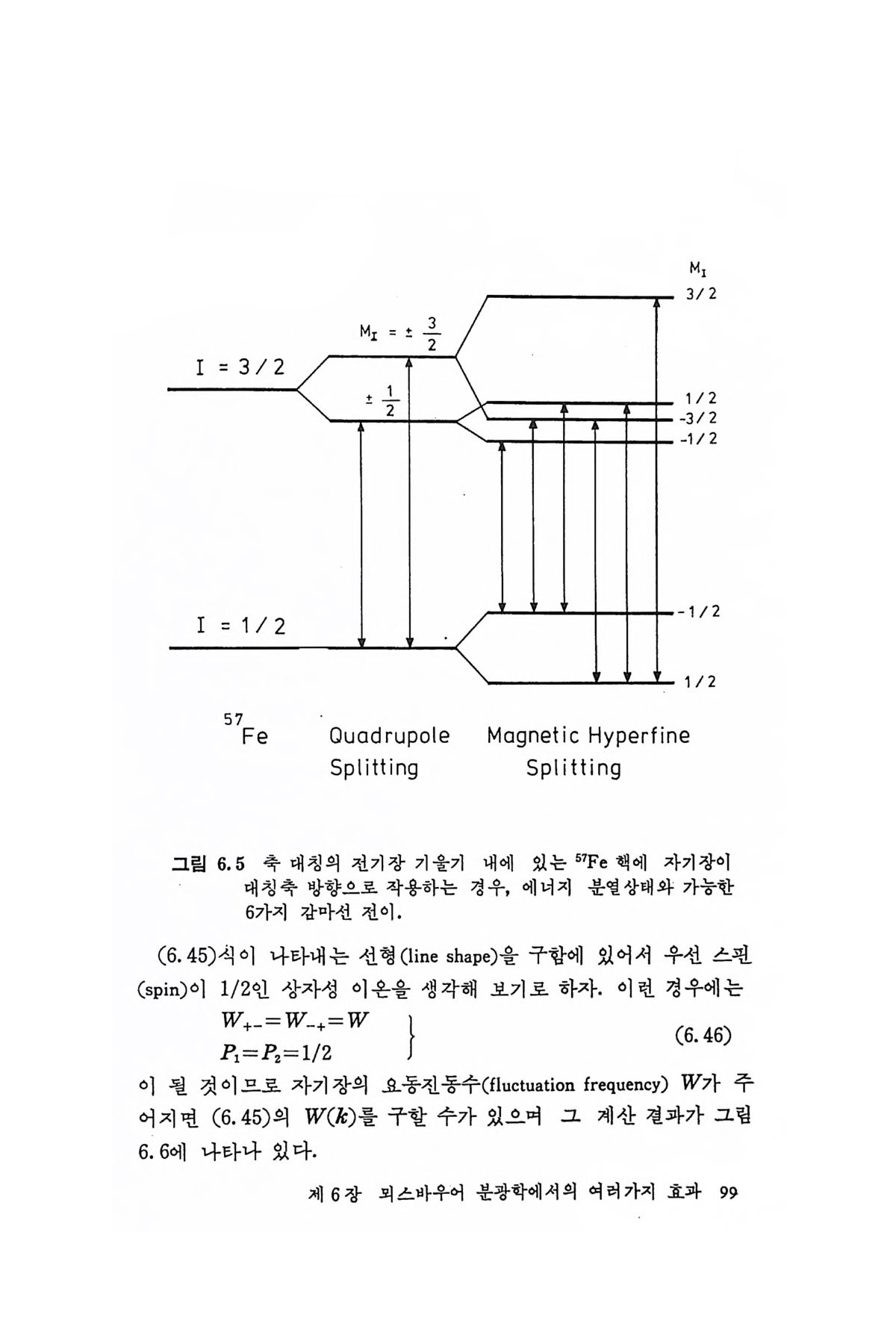 $M_I$

3/2

$M_I = \pm \frac{3}{2}$

I = 3/2

$\pm \frac{1}{2}$

1/2

-3/2

-1/2

-1/2

I = 1/2

1/2

$^{57}$Fe Quadrupole Splitting Magnetic Hyperfine Splitting

그림 6.5 축 대칭의 전기장 기울기 내에 있는 $^{57}$Fe 핵에 자기장이 대칭축 방향으로 작용하는 경우, 에너지 분열상태와 가능한 6가지 감마선 전이.

(6.45)식이 나타내는 선형(line shape)을 구함에 있어서 우선 스핀(spin)이 1/2인 상자성 이온을 생각해 보기로 하자. 이런 경우에는

$W_{+-}=W_{-+}=W$
$P_1=P_2=1/2$ (6.46)

이 될 것이므로 자기장의 요동진동수(fluctuation frequency) $W$가 주어지면 (6.45)의 $W(k)$를 구할 수가 있으며 그 계산 결과가 그림 6.6에 나타나 있다.

제 6 장 뫼스바우어 분광학에서의 여러가지 효과 99